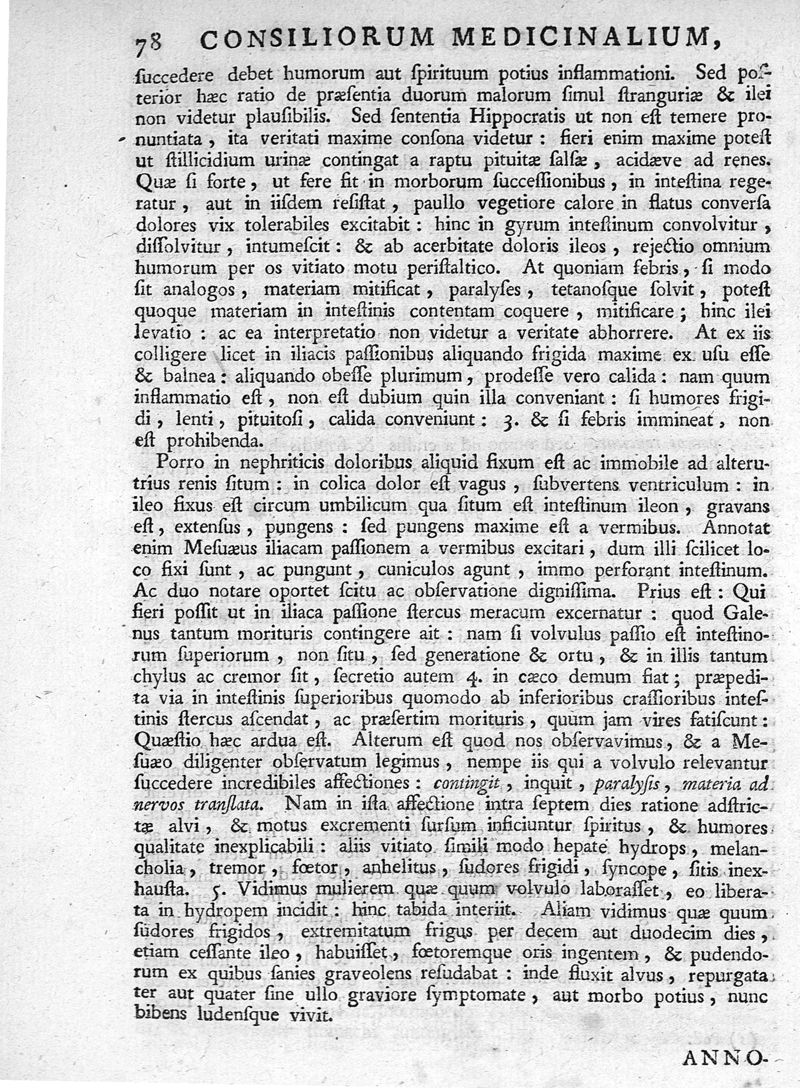 78 CONSILIORUM MEDICINALIUM,

ſuccedere debet humorum aut ſpirituum potius inflammationi. Sed poſterior hæc ratio de præſentia duorum malorum ſimul ſtranguriæ & ilei non videtur plauſibilis. Sed ſententia Hippocratis ut non eſt temere pronuntiata, ita veritati maxime conſona videtur: fieri enim maxime poteſt ut ſtillicidium urinæ contingat a raptu pituitæ ſalſæ, acidæve ad renes. Quæ ſi forte, ut fere fit in morborum ſucceſſionibus, in inteſtina regeratur, aut in iiſdem reſiſtat, paullo vegetiore calore in flatus converſa dolores vix tolerabiles excitabit: hinc in gyrum inteſtinum convolvitur, diſſolvitur, intumeſcit: & ab acerbitate doloris ileos, rejectio omnium humorum per os vitiato motu periſtaltico. At quoniam febris, ſi modo ſit analogos, materiam mitificat, paralyſes, tetanoſque ſolvit, poteſt quoque materiam in inteſtinis contentam coquere, mitificare; hinc ilei levatio: ac ea interpretatio non videtur a veritate abhorrere. At ex iis colligere licet in iliacis paſſionibus aliquando frigida maxime ex uſu eſſe & balnea: aliquando obeſſe plurimum, prodeſſe vero calida: nam quum inflammatio eſt, non eſt dubium quin illa conveniant: ſi humores frigidi, lenti, pituitoſi, calida conveniunt: 3. & ſi febris immineat, non eſt prohibenda.

Porro in nephriticis doloribus aliquid fixum eſt ac immobile ad alterutrius renis ſitum: in colica dolor eſt vagus, ſubvertens ventriculum: in ileo fixus eſt circum umbilicum qua ſitum eſt inteſtinum ileon, gravans eſt, extenſus, pungens: ſed pungens maxime eſt a vermibus. Annotat enim Meſuæus iliacam paſſionem a vermibus excitari, dum illi ſcilicet loco fixi ſunt, ac pungunt, cuniculos agunt, immo perforant inteſtinum. Ac duo notare oportet ſcitu ac obſervatione digniſſima. Prius eſt: Qui fieri poſſit ut in iliaca paſſione ſtercus meracum excernatur: quod Galenus tantum morituris contingere ait: nam ſi volvulus paſſio eſt inteſtinorum ſuperiorum, non ſitu, ſed generatione & ortu, & in illis tantum chylus ac cremor ſit, ſecretio autem 4. in cæco demum fiat; præpedita via in inteſtinis ſuperioribus quomodo ab inferioribus craſſioribus inteſtinis ſtercus aſcendat, ac præſertim morituris, quum jam vires fatiſcunt: Quæſtio hæc ardua eſt. Alterum eſt quod nos obſervavimus, & a Meſuæo diligenter obſervatum legimus, nempe iis qui a volvulo relevantur ſuccedere incredibiles affectiones: contingit, inquit, paralyſis, materia ad nervos tranſlata. Nam in iſta affectione intra ſeptem dies ratione adſtrictæ alvi, & motus excrementi ſurſum inficiuntur ſpiritus, & humores qualitate inexplicabili: aliis vitiato ſimili modo hepate hydrops, melancholia, tremor, fœtor, anhelitus, ſudores frigidi, ſyncope, ſitis inexhauſta. 5. Vidimus mulierem quæ quum volvulo laboraſſet, eo liberata in hydropem incidit: hinc tabida interiit. Aliam vidimus quæ quum ſudores frigidos, extremitatum frigus per decem aut duodecim dies, etiam ceſſante ileo, habuiſſet, fœtoremque oris ingentem, & pudendorum ex quibus ſanies graveolens reſudabat: inde fluxit alvus, repurgata ter aut quater ſine ullo graviore ſymptomate, aut morbo potius, nunc bibens ludenſque vivit.

ANNO-